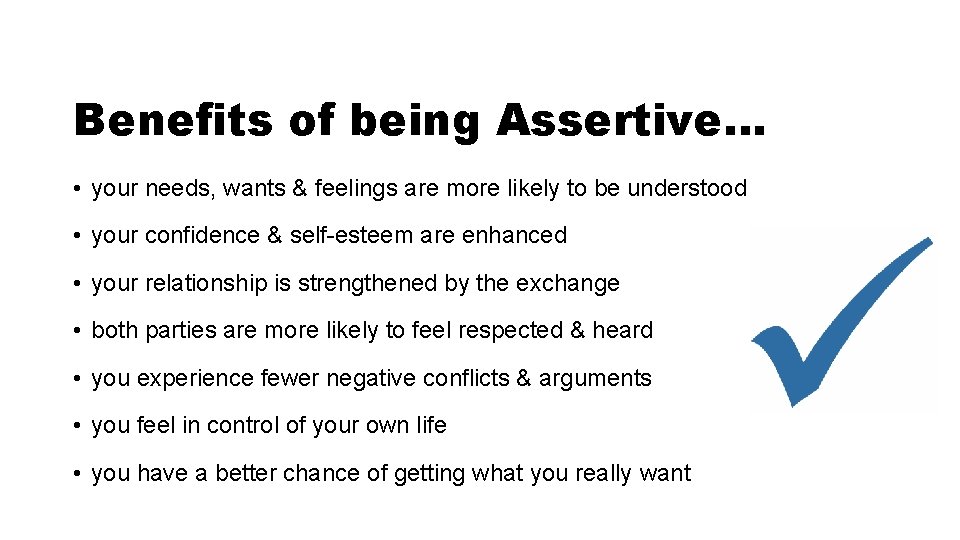 Benefits of being Assertive…

• your needs, wants & feelings are more likely to be understood
• your confidence & self-esteem are enhanced
• your relationship is strengthened by the exchange
• both parties are more likely to feel respected & heard
• you experience fewer negative conflicts & arguments
• you feel in control of your own life
• you have a better chance of getting what you really want